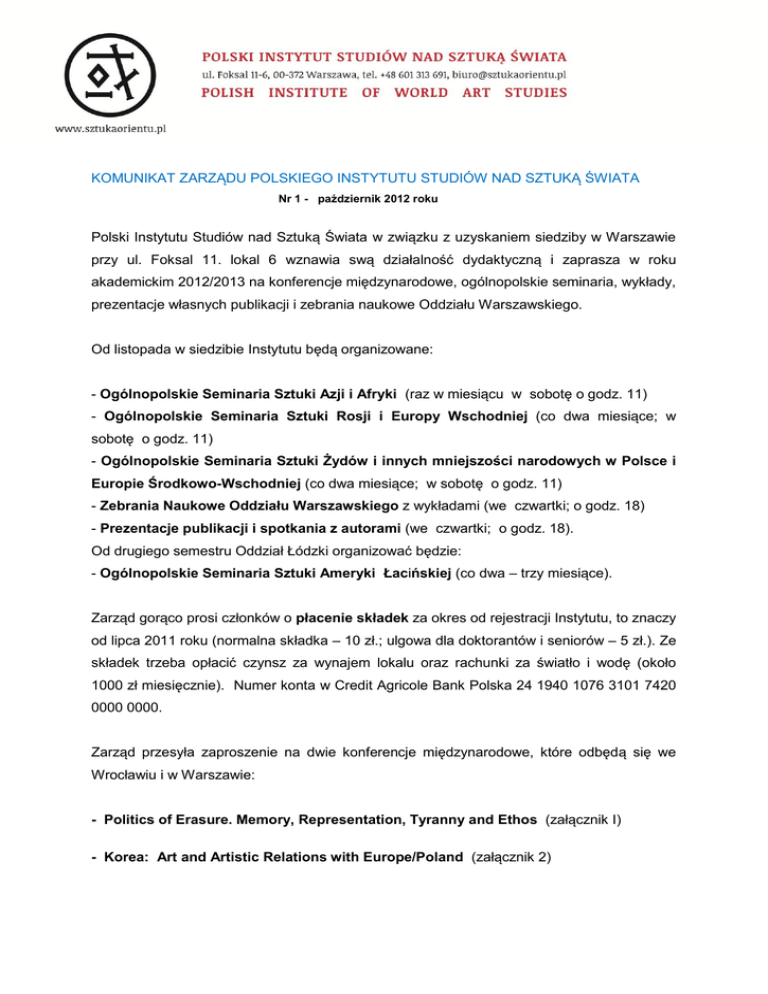 POLSKI INSTYTUT STUDIÓW NAD SZTUKĄ ŚWIATA
ul. Foksal 11-6, 00-372 Warszawa, tel. +48 601 313 691, biuro@sztukaorientu.pl
POLISH INSTITUTE OF WORLD ART STUDIES

www.sztukaorientu.pl

KOMUNIKAT ZARZĄDU POLSKIEGO INSTYTUTU STUDIÓW NAD SZTUKĄ ŚWIATA

Nr 1 - październik 2012 roku

Polski Instytutu Studiów nad Sztuką Świata w związku z uzyskaniem siedziby w Warszawie przy ul. Foksal 11. lokal 6 wznawia swą działalność dydaktyczną i zaprasza w roku akademickim 2012/2013 na konferencje międzynarodowe, ogólnopolskie seminaria, wykłady, prezentacje własnych publikacji i zebrania naukowe Oddziału Warszawskiego.

Od listopada w siedzibie Instytutu będą organizowane:

- Ogólnopolskie Seminaria Sztuki Azji i Afryki (raz w miesiącu w sobotę o godz. 11)
- Ogólnopolskie Seminaria Sztuki Rosji i Europy Wschodniej (co dwa miesiące; w sobotę o godz. 11)
- Ogólnopolskie Seminaria Sztuki Żydów i innych mniejszości narodowych w Polsce i Europie Środkowo-Wschodniej (co dwa miesiące; w sobotę o godz. 11)
- Zebrania Naukowe Oddziału Warszawskiego z wykładami (we czwartki; o godz. 18)
- Prezentacje publikacji i spotkania z autorami (we czwartki; o godz. 18).
Od drugiego semestru Oddział Łódzki organizować będzie:
- Ogólnopolskie Seminaria Sztuki Ameryki Łacińskiej (co dwa – trzy miesiące).

Zarząd gorąco prosi członków o płacenie składek za okres od rejestracji Instytutu, to znaczy od lipca 2011 roku (normalna składka – 10 zł.; ulgowa dla doktorantów i seniorów – 5 zł.). Ze składek trzeba opłacić czynsz za wynajem lokalu oraz rachunki za światło i wodę (około 1000 zł miesięcznie). Numer konta w Credit Agricole Bank Polska 24 1940 1076 3101 7420 0000 0000.

Zarząd przesyła zaproszenie na dwie konferencje międzynarodowe, które odbędą się we Wrocławiu i w Warszawie:

- Politics of Erasure. Memory, Representation, Tyranny and Ethos (załącznik I)

- Korea: Art and Artistic Relations with Europe/Poland (załącznik 2)